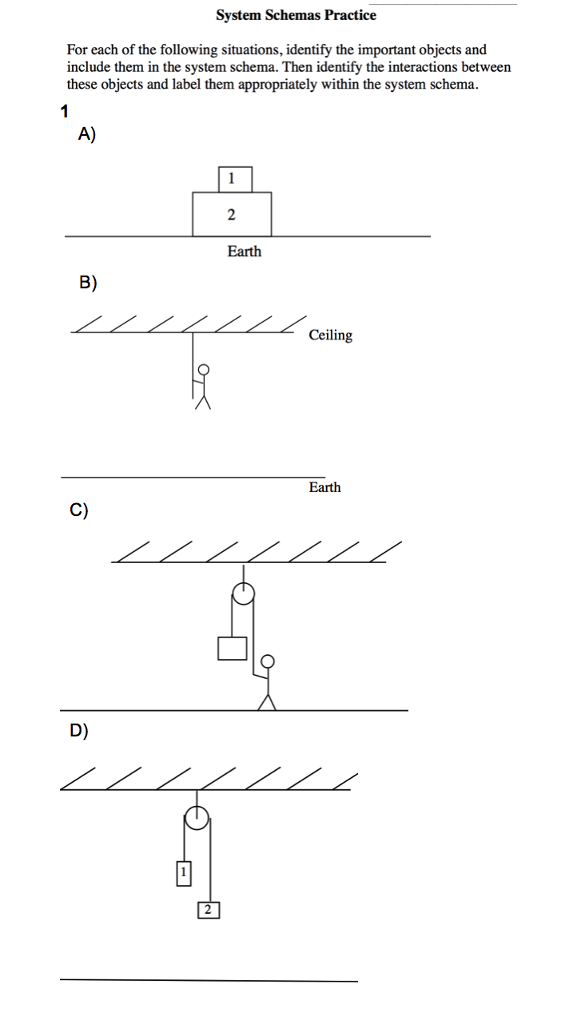 System Schemas Practice

For each of the following situations, identify the important objects and include them in the system schema. Then identify the interactions between these objects and label them appropriately within the system schema.

1

A)

1

2

Earth

B)

Ceiling

Earth

C)

D)

1

2